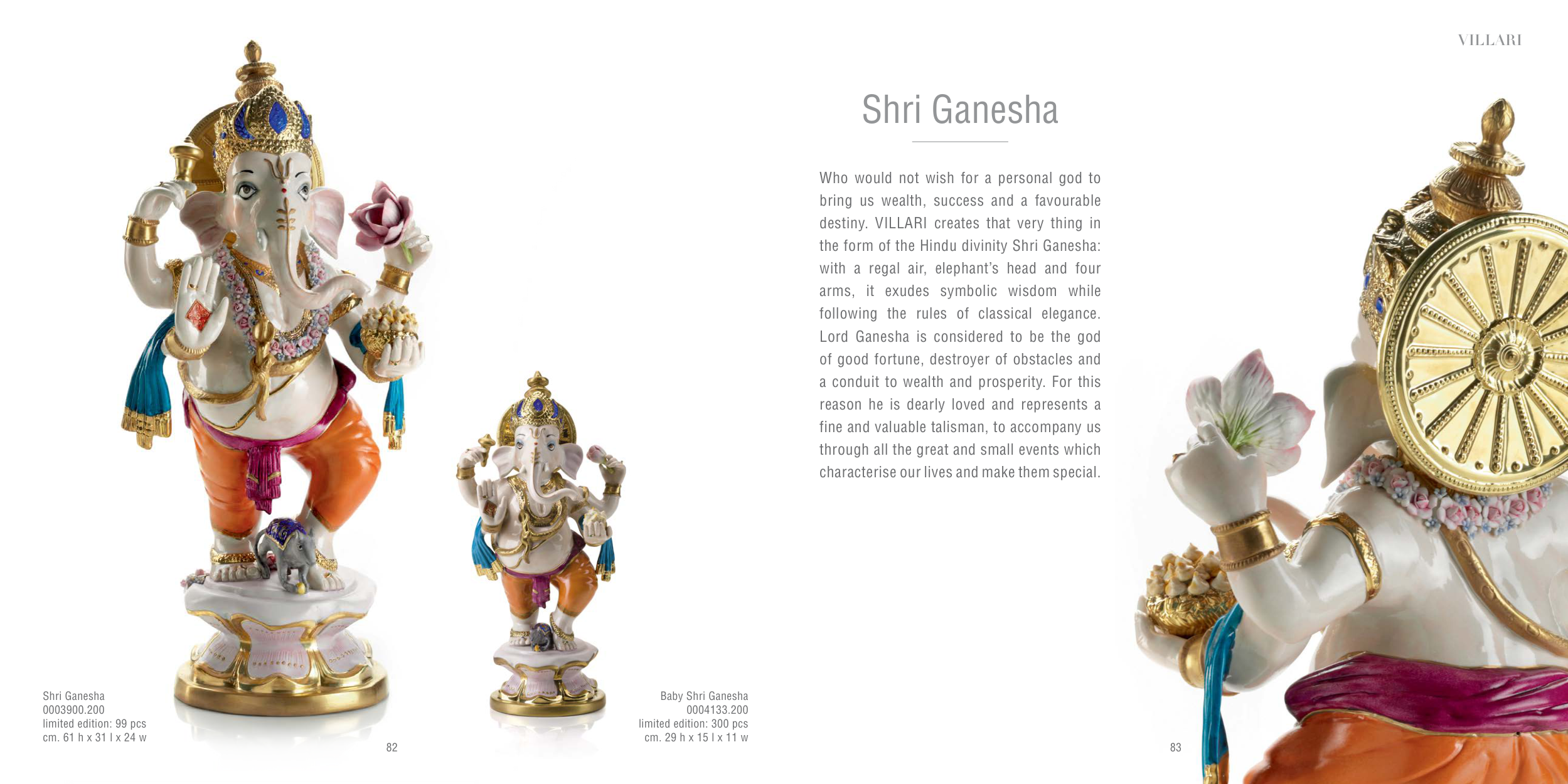 VILLARI

Shri Ganesha

Who would not wish for a personal god to bring us wealth, success and a favourable destiny. VILLARI creates that very thing in the form of the Hindu divinity Shri Ganesha: with a regal air, elephant's head and four arms, it exudes symbolic wisdom while following the rules of classical elegance. Lord Ganesha is considered to be the god of good fortune, destroyer of obstacles and a conduit to wealth and prosperity. For this reason he is dearly loved and represents a fine and valuable talisman, to accompany us through all the great and small events which characterise our lives and make them special.

Shri Ganesha
0003900.200
limited edition: 99 pcs
cm. 61 h x 31 l x 24 w

82

Baby Shri Ganesha
0004133.200
limited edition: 300 pcs
cm. 29 h x 15 l x 11 w

83